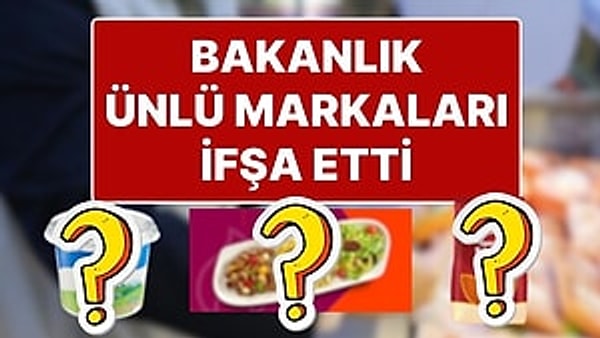 BAKANLIK ÜNLÜ MARKALARI İFŞA ETTİ

?

?

?